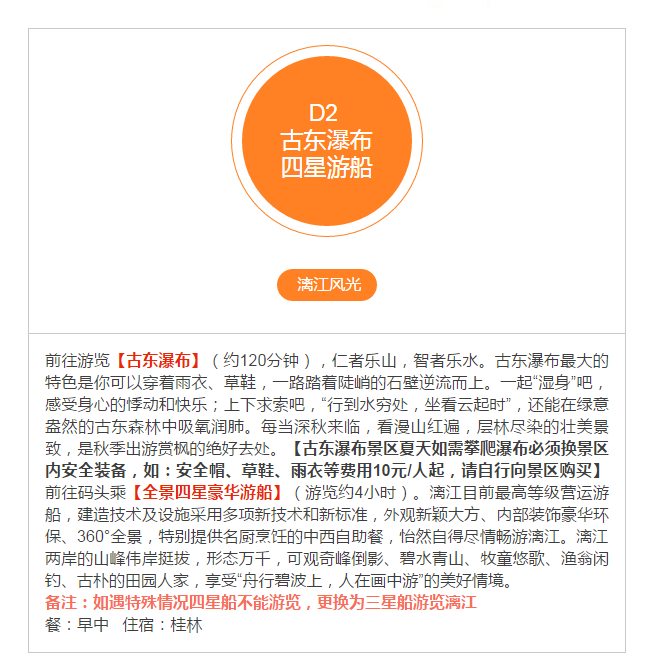 D2
古东瀑布
四星游船

漓江风光

前往游览【古东瀑布】（约120分钟），仁者乐山，智者乐水。古东瀑布最大的特色是你可以穿着雨衣、草鞋，一路踏着陡峭的石壁逆流而上。一起“湿身”吧，感受身心的悸动和快乐；上下求索吧，“行到水穷处，坐看云起时”，还能在绿意盎然的古东森林中吸氧润肺。每当深秋来临，看漫山红遍，层林尽染的壮美景致，是秋季出游赏枫的绝好去处。【古东瀑布景区夏天如需攀爬瀑布必须换景区内安全装备，如：安全帽、草鞋、雨衣等费用10元/人起，请自行向景区购买】
前往码头乘【全景四星豪华游船】（游览约4小时）。漓江目前最高等级营运游船，建造技术及设施采用多项新技术和新标准，外观新颖大方、内部装饰豪华环保、360°全景，特别提供名厨烹饪的中西自助餐，怡然自得尽情畅游漓江。漓江两岸的山峰伟岸挺拔，形态万千，可观奇峰倒影、碧水青山、牧童悠歌、渔翁闲钓、古朴的田园人家，享受“舟行碧波上，人在画中游”的美好情境。
备注：如遇特殊情况四星船不能游览，更换为三星船游览漓江
餐：早中 住宿：桂林